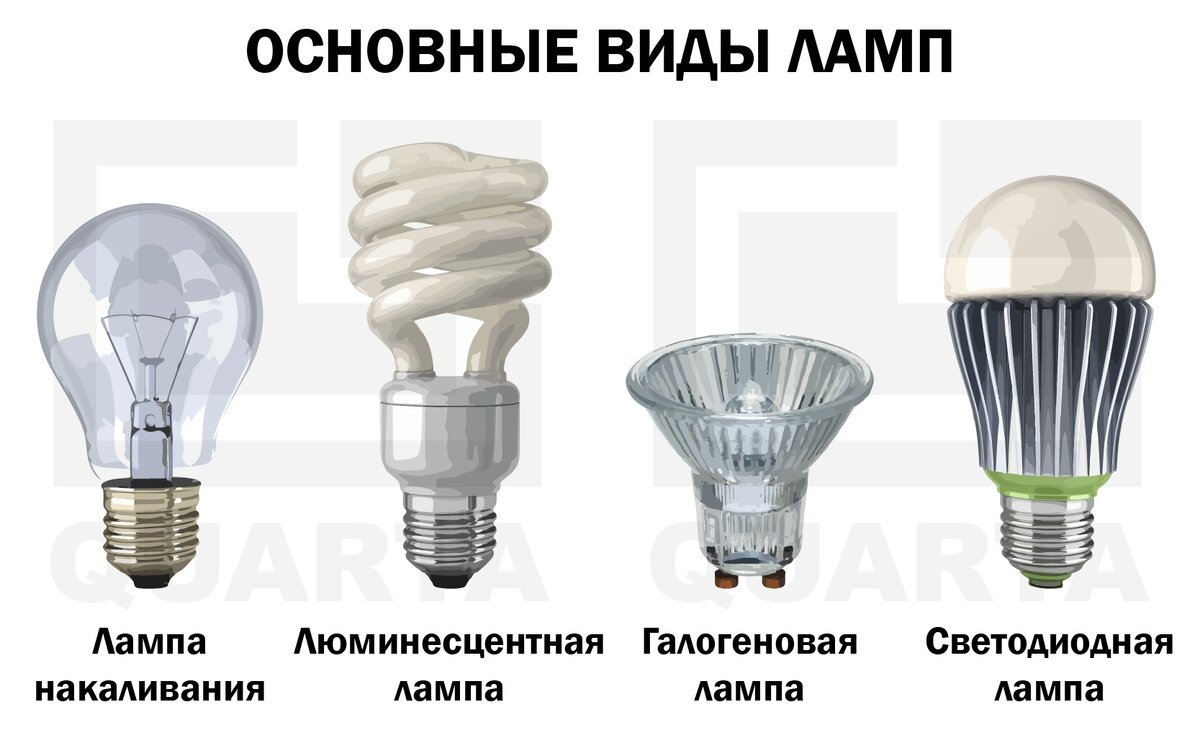 ОСНОВНЫЕ ВИДЫ ЛАМП

QUARTA

QUARTA

Лампа накаливания

Люминесцентная лампа

Галогеновая лампа

Светодиодная лампа